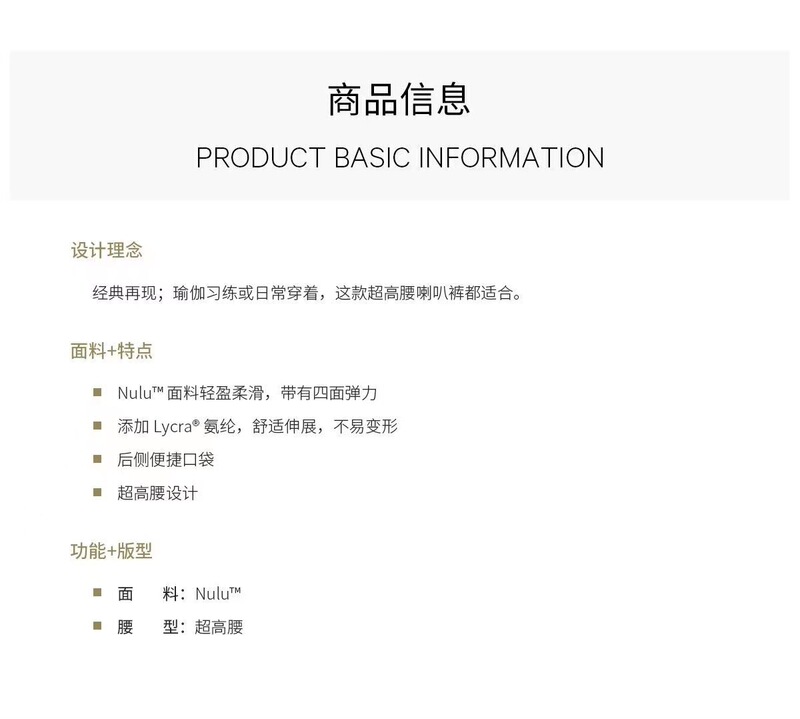 商品信息

PRODUCT BASIC INFORMATION

设计理念

经典再现；瑜伽习练或日常穿着，这款超高腰喇叭裤都适合。

面料+特点

■ Nulu™ 面料轻盈柔滑，带有四面弹力

■ 添加 Lycra® 氨纶，舒适伸展，不易变形

■ 后侧便捷口袋

■ 超高腰设计

功能+版型

■ 面　料：Nulu™

■ 腰　型：超高腰